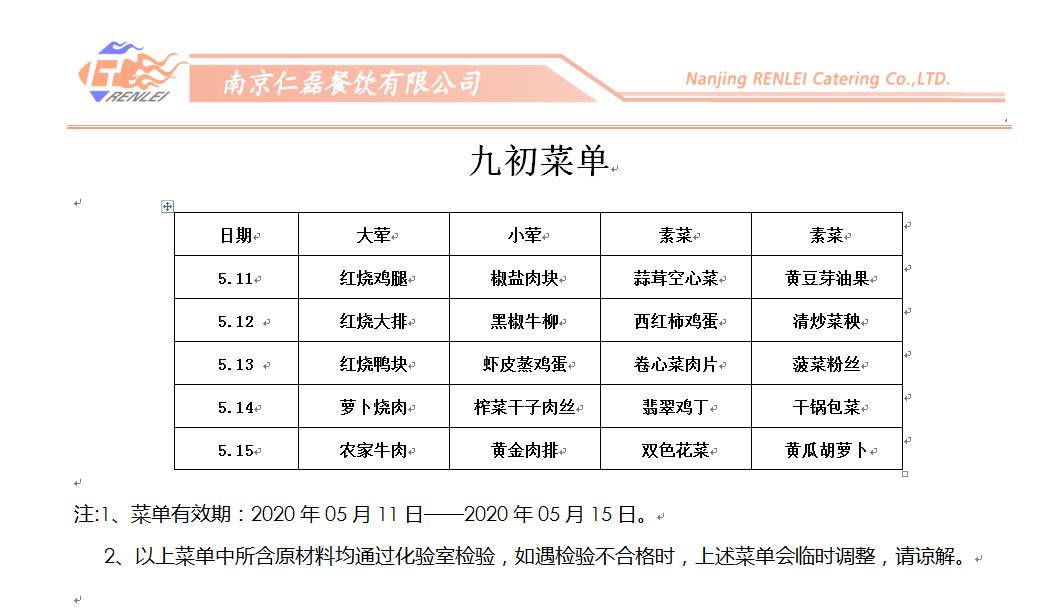 RENLEI 南京仁磊餐饮有限公司 Nanjing RENLEI Catering Co.,LTD.

九初菜单

| 日期 | 大荤 | 小荤 | 素菜 | 素菜 |
|---|---|---|---|---|
| 5.11 | 红烧鸡腿 | 椒盐肉块 | 蒜茸空心菜 | 黄豆芽油果 |
| 5.12 | 红烧大排 | 黑椒牛柳 | 西红柿鸡蛋 | 清炒菜秧 |
| 5.13 | 红烧鸭块 | 虾皮蒸鸡蛋 | 卷心菜肉片 | 菠菜粉丝 |
| 5.14 | 萝卜烧肉 | 榨菜干子肉丝 | 翡翠鸡丁 | 干锅包菜 |
| 5.15 | 农家牛肉 | 黄金肉排 | 双色花菜 | 黄瓜胡萝卜 |

注:1、菜单有效期：2020 年 05 月 11 日——2020 年 05 月 15 日。

2、以上菜单中所含原材料均通过化验室检验，如遇检验不合格时，上述菜单会临时调整，请谅解。